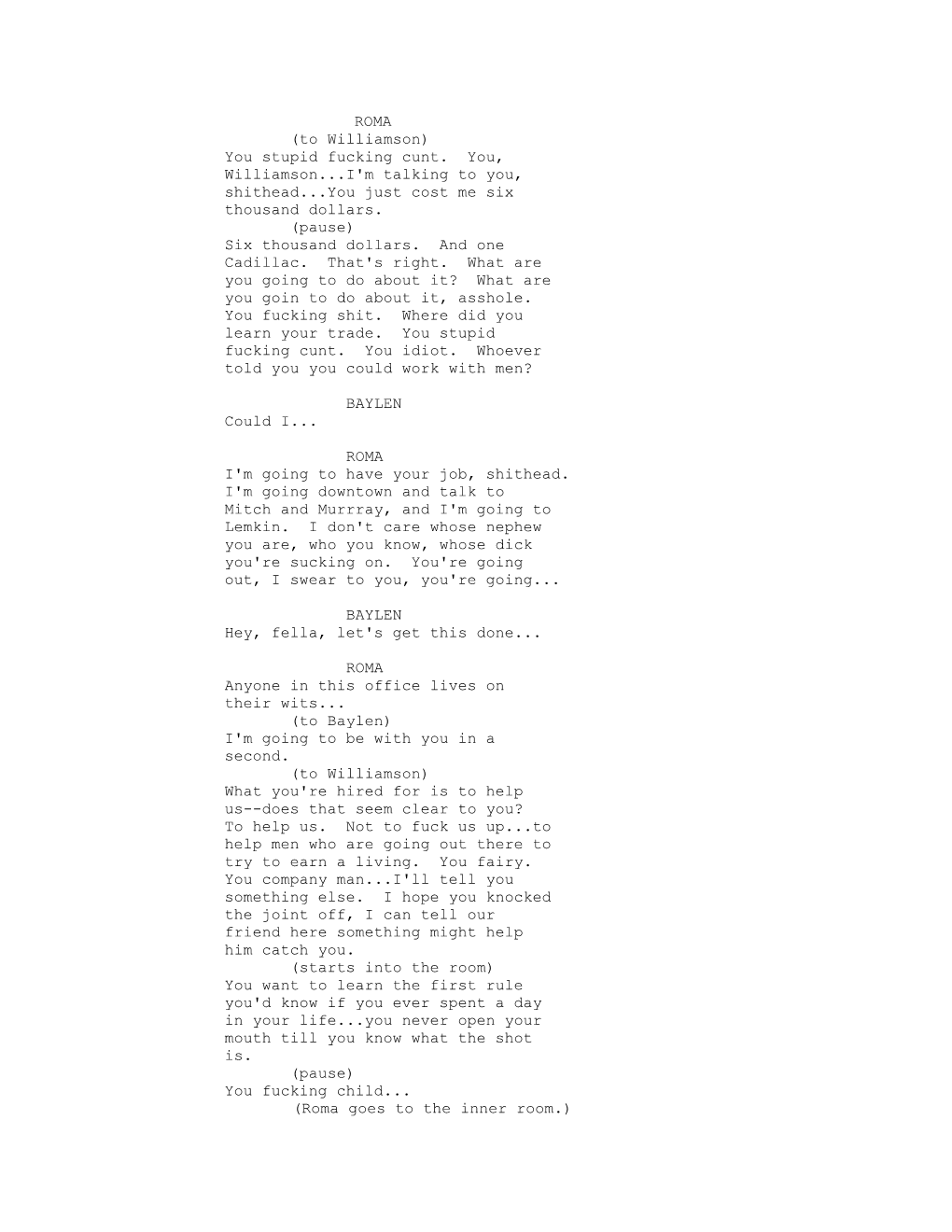 ROMA
(to Williamson)
You stupid fucking cunt. You, Williamson...I'm talking to you, shithead...You just cost me six thousand dollars.
(pause)
Six thousand dollars. And one Cadillac. That's right. What are you going to do about it? What are you goin to do about it, asshole. You fucking shit. Where did you learn your trade. You stupid fucking cunt. You idiot. Whoever told you you could work with men?

BAYLEN
Could I...

ROMA
I'm going to have your job, shithead. I'm going downtown and talk to Mitch and Murrray, and I'm going to Lemkin. I don't care whose nephew you are, who you know, whose dick you're sucking on. You're going out, I swear to you, you're going...

BAYLEN
Hey, fella, let's get this done...

ROMA
Anyone in this office lives on their wits...
(to Baylen)
I'm going to be with you in a second.
(to Williamson)
What you're hired for is to help us--does that seem clear to you? To help us. Not to fuck us up...to help men who are going out there to try to earn a living. You fairy. You company man...I'll tell you something else. I hope you knocked the joint off, I can tell our friend here something might help him catch you.
(starts into the room)
You want to learn the first rule you'd know if you ever spent a day in your life...you never open your mouth till you know what the shot is.
(pause)
You fucking child...
(Roma goes to the inner room.)